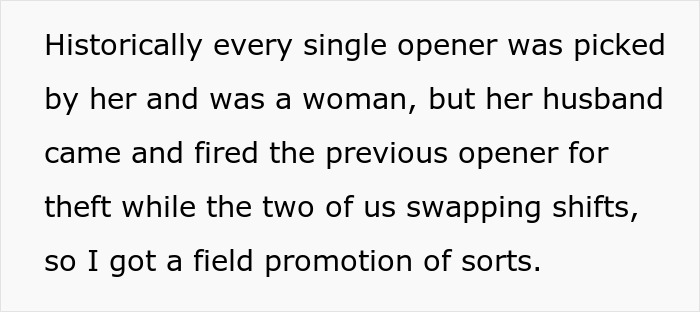 Historically every single opener was picked by her and was a woman, but her husband came and fired the previous opener for theft while the two of us swapping shifts, so I got a field promotion of sorts.